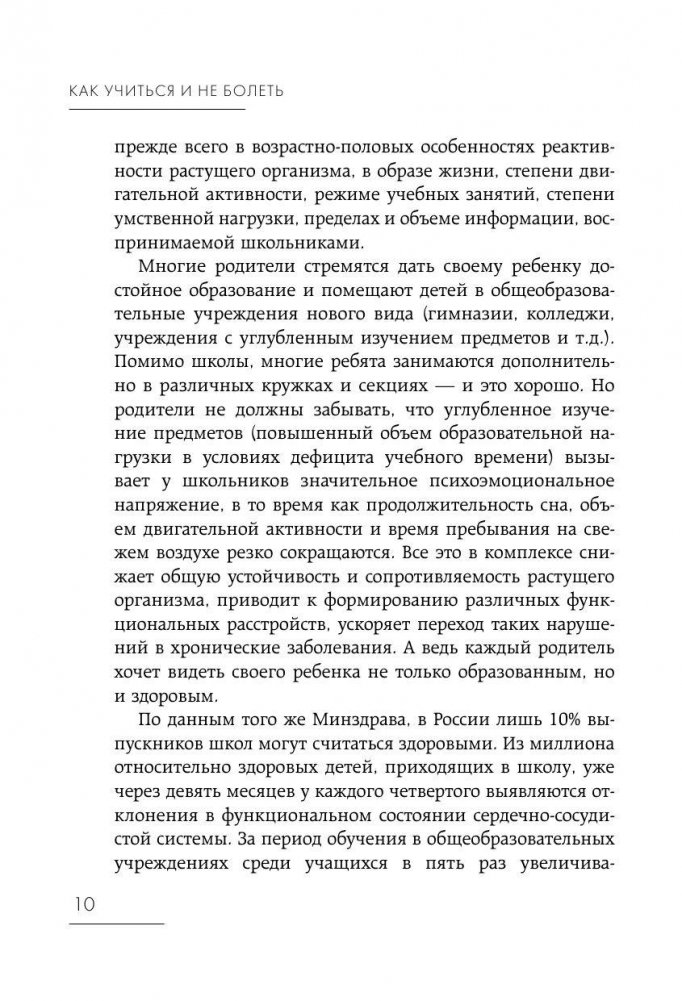 КАК УЧИТЬСЯ И НЕ БОЛЕТЬ

прежде всего в возрастно-половых особенностях реактивности растущего организма, в образе жизни, степени двигательной активности, режиме учебных занятий, степени умственной нагрузки, пределах и объеме информации, воспринимаемой школьниками.

Многие родители стремятся дать своему ребенку достойное образование и помещают детей в общеобразовательные учреждения нового вида (гимназии, колледжи, учреждения с углубленным изучением предметов и т.д.). Помимо школы, многие ребята занимаются дополнительно в различных кружках и секциях — и это хорошо. Но родители не должны забывать, что углубленное изучение предметов (повышенный объем образовательной нагрузки в условиях дефицита учебного времени) вызывает у школьников значительное психоэмоциональное напряжение, в то время как продолжительность сна, объем двигательной активности и время пребывания на свежем воздухе резко сокращаются. Все это в комплексе снижает общую устойчивость и сопротивляемость растущего организма, приводит к формированию различных функциональных расстройств, ускоряет переход таких нарушений в хронические заболевания. А ведь каждый родитель хочет видеть своего ребенка не только образованным, но и здоровым.

По данным того же Минздрава, в России лишь 10% выпускников школ могут считаться здоровыми. Из миллиона относительно здоровых детей, приходящих в школу, уже через девять месяцев у каждого четвертого выявляются отклонения в функциональном состоянии сердечно-сосудистой системы. За период обучения в общеобразовательных учреждениях среди учащихся в пять раз увеличива-

10